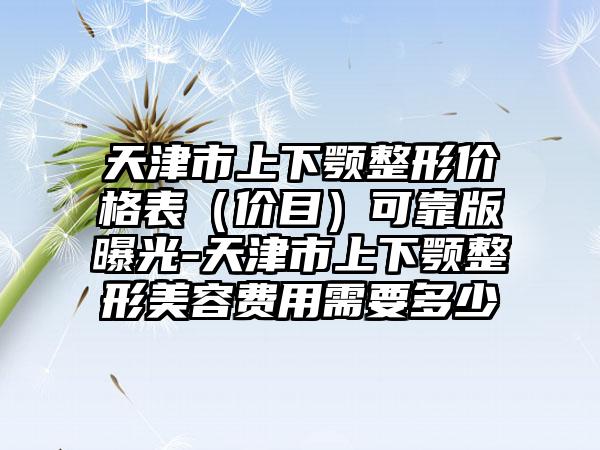 天津市上下颚整形价格表（价目）可靠版曝光-天津市上下颚整形美容费用需要多少